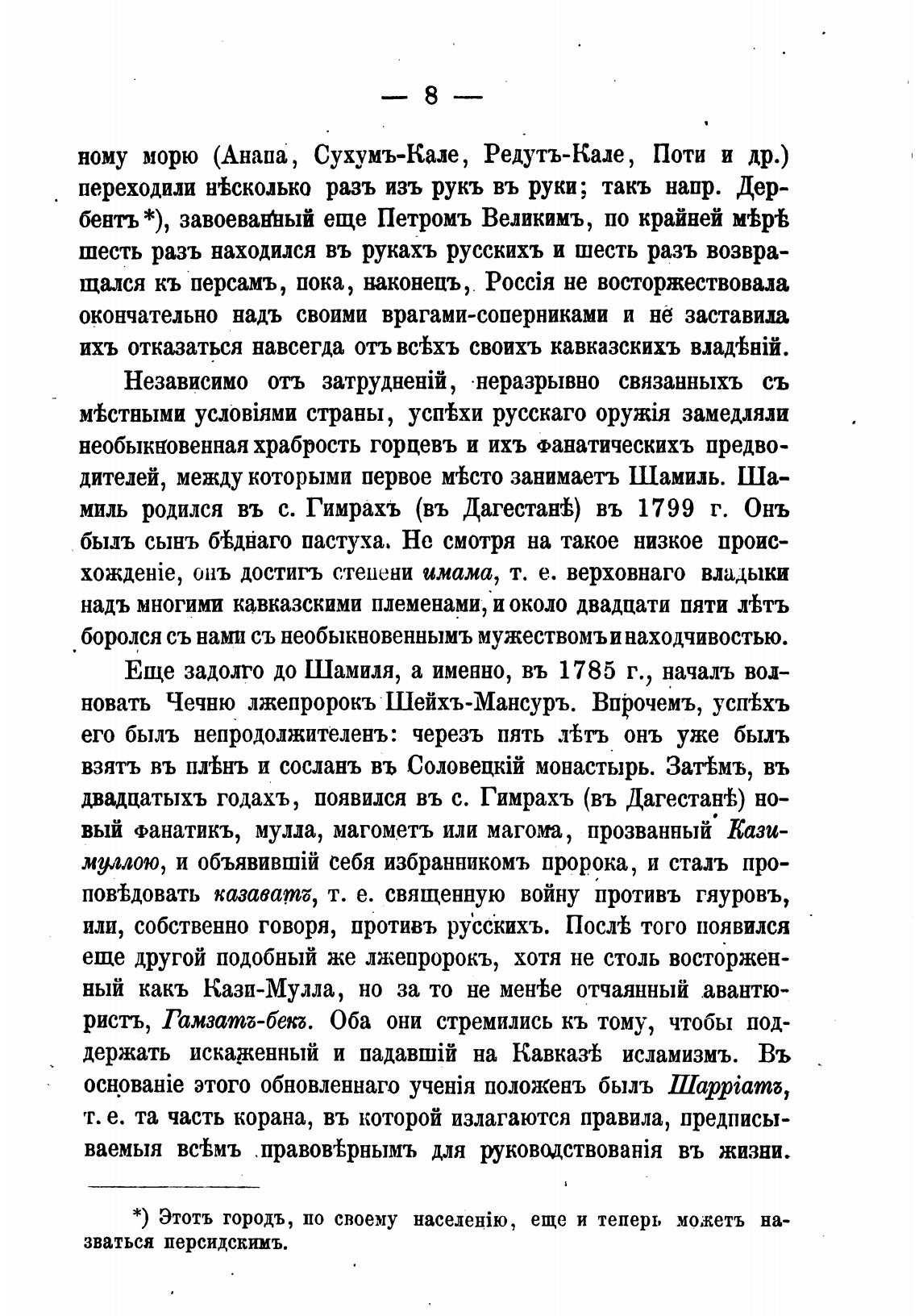 — 8 —

ному морю (Анапа, Сухумъ-Кале, Редутъ-Кале, Поти и др.) переходили нѣсколько разъ изъ рукъ въ руки; такъ напр. Дербентъ*), завоеванный еще Петромъ Великимъ, по крайней мѣрѣ шесть разъ находился въ рукахъ русскихъ и шесть разъ возвращался къ персамъ, пока, наконецъ, Россія не восторжествовала окончательно надъ своими врагами-соперниками и не заставила ихъ отказаться навсегда отъ всѣхъ своихъ кавказскихъ владѣній.

Независимо отъ затрудненій, неразрывно связанныхъ съ мѣстными условіями страны, успѣхи русскаго оружія замедляли необыкновенная храбрость горцевъ и ихъ фанатическихъ предводителей, между которыми первое мѣсто занимаетъ Шамиль. Шамиль родился въ с. Гимрахъ (въ Дагестанѣ) въ 1799 г. Онъ былъ сынъ бѣднаго пастуха. Не смотря на такое низкое происхожденіе, онъ достигъ степени имама, т. е. верховнаго владыки надъ многими кавказскими племенами, и около двадцати пяти лѣтъ боролся съ нами съ необыкновеннымъ мужествомъ и находчивостью.

Еще задолго до Шамиля, а именно, въ 1785 г., началъ волновать Чечню лжепророкъ Шейхъ-Мансуръ. Впрочемъ, успѣхъ его былъ непродолжителенъ: черезъ пять лѣтъ онъ уже былъ взятъ въ плѣнъ и сосланъ въ Соловецкій монастырь. Затѣмъ, въ двадцатыхъ годахъ, появился въ с. Гимрахъ (въ Дагестанѣ) новый фанатикъ, мулла, магометъ или магома, прозванный Кази-муллою, и объявившій себя избранникомъ пророка, и сталъ проповѣдовать казаватъ, т. е. священную войну противъ гяуровъ, или, собственно говоря, противъ русскихъ. Послѣ того появился еще другой подобный же лжепророкъ, хотя не столь восторженный какъ Кази-Мулла, но за то не менѣе отчаянный авантюристъ, Гамзатъ-бекъ. Оба они стремились къ тому, чтобы поддержать искаженный и падавшій на Кавказѣ исламизмъ. Въ основаніе этого обновленнаго ученія положенъ былъ Шарріатъ, т. е. та часть корана, въ которой излагаются правила, предписываемыя всѣмъ правовѣрнымъ для руководствованія въ жизни.

*) Этотъ городъ, по своему населенію, еще и теперь можетъ назваться персидскимъ.